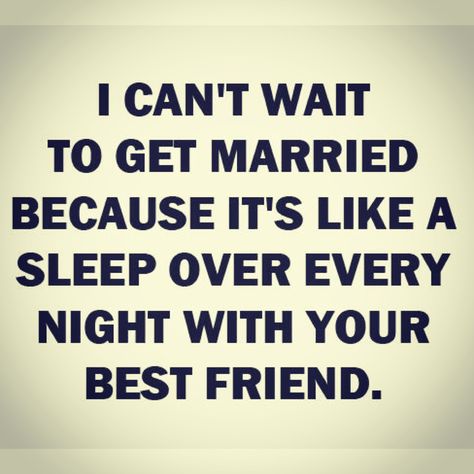 I CAN'T WAIT TO GET MARRIED BECAUSE IT'S LIKE A SLEEP OVER EVERY NIGHT WITH YOUR BEST FRIEND.